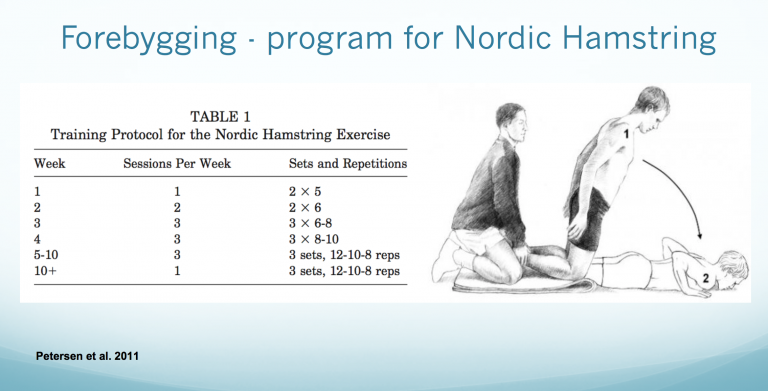 Forebygging - program for Nordic Hamstring

TABLE 1
Training Protocol for the Nordic Hamstring Exercise

| Week | Sessions Per Week | Sets and Repetitions |
|---|---|---|
| 1 | 1 | $2 \times 5$ |
| 2 | 2 | $2 \times 6$ |
| 3 | 3 | $3 \times$ 6-8 |
| 4 | 3 | $3 \times$ 8-10 |
| 5-10 | 3 | 3 sets, 12-10-8 reps |
| 10+ | 1 | 3 sets, 12-10-8 reps |

1

2

Petersen et al. 2011